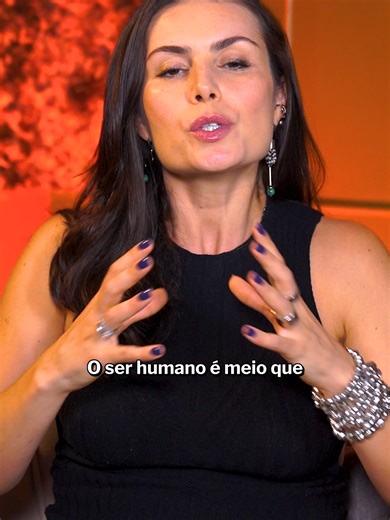 O ser humano é meio que